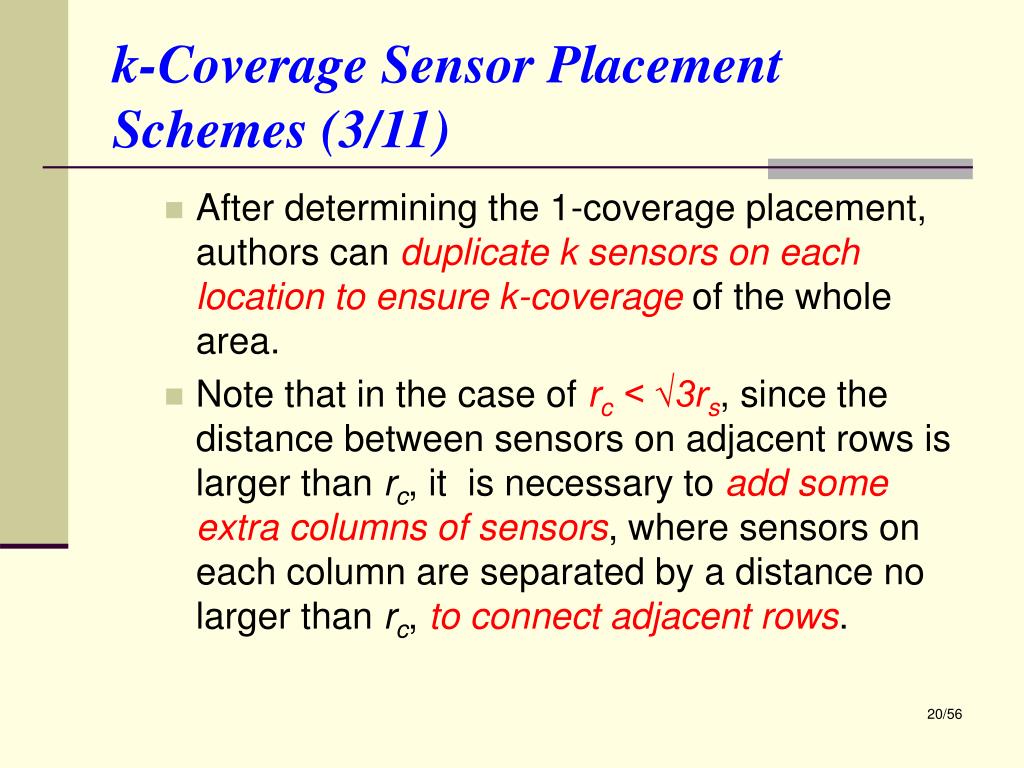 k-Coverage Sensor Placement Schemes (3/11)

After determining the 1-coverage placement, authors can duplicate k sensors on each location to ensure k-coverage of the whole area.

Note that in the case of $r_c < \sqrt{3}r_s$, since the distance between sensors on adjacent rows is larger than $r_c$, it is necessary to add some extra columns of sensors, where sensors on each column are separated by a distance no larger than $r_c$, to connect adjacent rows.

20/56